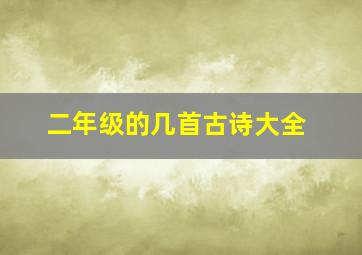 二年级的几首古诗大全